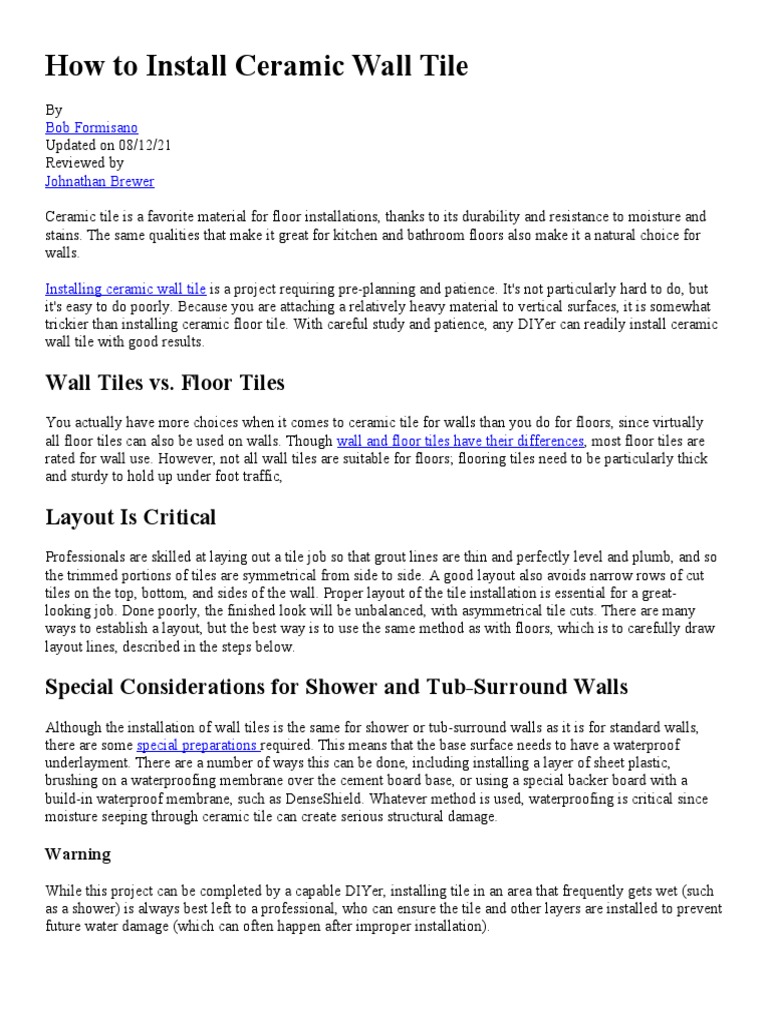 How to Install Ceramic Wall Tile

By
Bob Formisano
Updated on 08/12/21
Reviewed by
Johnathan Brewer

Ceramic tile is a favorite material for floor installations, thanks to its durability and resistance to moisture and stains. The same qualities that make it great for kitchen and bathroom floors also make it a natural choice for walls.

Installing ceramic wall tile is a project requiring pre-planning and patience. It's not particularly hard to do, but it's easy to do poorly. Because you are attaching a relatively heavy material to vertical surfaces, it is somewhat trickier than installing ceramic floor tile. With careful study and patience, any DIYer can readily install ceramic wall tile with good results.

Wall Tiles vs. Floor Tiles

You actually have more choices when it comes to ceramic tile for walls than you do for floors, since virtually all floor tiles can also be used on walls. Though wall and floor tiles have their differences, most floor tiles are rated for wall use. However, not all wall tiles are suitable for floors; flooring tiles need to be particularly thick and sturdy to hold up under foot traffic,

Layout Is Critical

Professionals are skilled at laying out a tile job so that grout lines are thin and perfectly level and plumb, and so the trimmed portions of tiles are symmetrical from side to side. A good layout also avoids narrow rows of cut tiles on the top, bottom, and sides of the wall. Proper layout of the tile installation is essential for a great-looking job. Done poorly, the finished look will be unbalanced, with asymmetrical tile cuts. There are many ways to establish a layout, but the best way is to use the same method as with floors, which is to carefully draw layout lines, described in the steps below.

Special Considerations for Shower and Tub-Surround Walls

Although the installation of wall tiles is the same for shower or tub-surround walls as it is for standard walls, there are some special preparations required. This means that the base surface needs to have a waterproof underlayment. There are a number of ways this can be done, including installing a layer of sheet plastic, brushing on a waterproofing membrane over the cement board base, or using a special backer board with a build-in waterproof membrane, such as DenseShield. Whatever method is used, waterproofing is critical since moisture seeping through ceramic tile can create serious structural damage.

Warning

While this project can be completed by a capable DIYer, installing tile in an area that frequently gets wet (such as a shower) is always best left to a professional, who can ensure the tile and other layers are installed to prevent future water damage (which can often happen after improper installation).